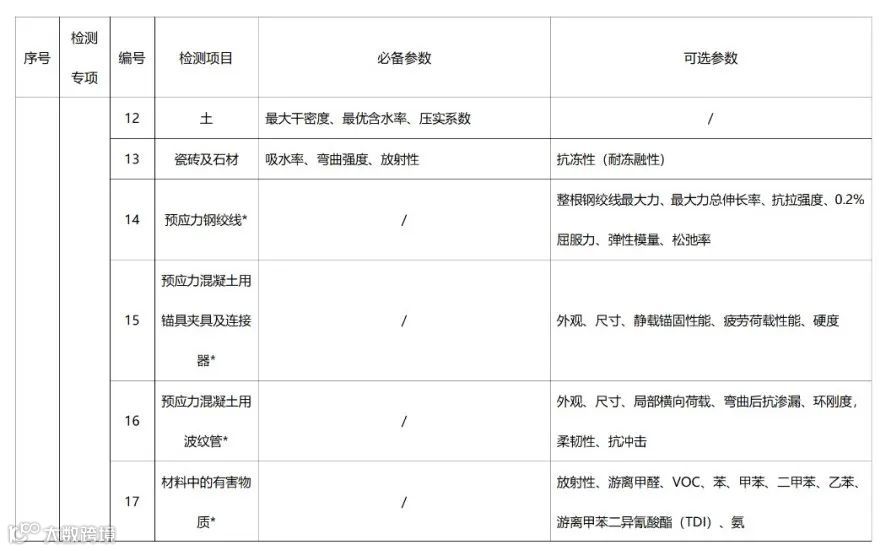 | 序号 | 检测专项 | 编号 | 检测项目 | 必备参数 | 可选参数 |
|---|---|---|---|---|---|
| | | 12 | 土 | 最大干密度、最优含水率、压实系数 | / |
| | | 13 | 瓷砖及石材 | 吸水率、弯曲强度、放射性 | 抗冻性（耐冻融性） |
| | | 14 | 预应力钢绞线* | / | 整根钢绞线最大力、最大力总伸长率、抗拉强度、0.2%屈服力、弹性模量、松弛率 |
| | | 15 | 预应力混凝土用锚具夹具及连接器* | / | 外观、尺寸、静载锚固性能、疲劳荷载性能、硬度 |
| | | 16 | 预应力混凝土用波纹管* | / | 外观、尺寸、局部横向荷载、弯曲后抗渗漏、环刚度，柔韧性、抗冲击 |
| | | 17 | 材料中的有害物质* | / | 放射性、游离甲醛、VOC、苯、甲苯、二甲苯、乙苯、游离甲苯二异氰酸酯（TDI）、氨 |

大数跨境